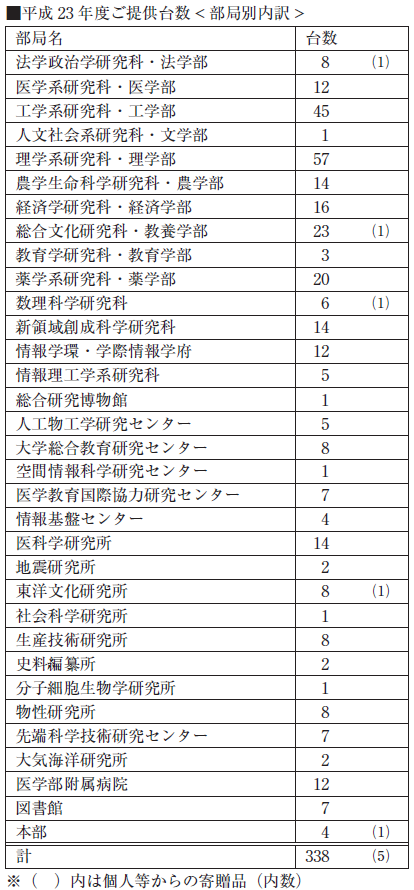 ■平成 23 年度ご提供台数＜部局別内訳＞

| 部局名 | 台数 |
|---|---|
| 法学政治学研究科・法学部 | 8 (1) |
| 医学系研究科・医学部 | 12 |
| 工学系研究科・工学部 | 45 |
| 人文社会系研究科・文学部 | 1 |
| 理学系研究科・理学部 | 57 |
| 農学生命科学研究科・農学部 | 14 |
| 経済学研究科・経済学部 | 16 |
| 総合文化研究科・教養学部 | 23 (1) |
| 教育学研究科・教育学部 | 3 |
| 薬学系研究科・薬学部 | 20 |
| 数理科学研究科 | 6 (1) |
| 新領域創成科学研究科 | 14 |
| 情報学環・学際情報学府 | 12 |
| 情報理工学系研究科 | 5 |
| 総合研究博物館 | 1 |
| 人工物工学研究センター | 5 |
| 大学総合教育研究センター | 8 |
| 空間情報科学研究センター | 1 |
| 医学教育国際協力研究センター | 7 |
| 情報基盤センター | 4 |
| 医科学研究所 | 14 |
| 地震研究所 | 2 |
| 東洋文化研究所 | 8 (1) |
| 社会科学研究所 | 1 |
| 生産技術研究所 | 8 |
| 史料編纂所 | 2 |
| 分子細胞生物学研究所 | 1 |
| 物性研究所 | 8 |
| 先端科学技術研究センター | 7 |
| 大気海洋研究所 | 2 |
| 医学部附属病院 | 12 |
| 図書館 | 7 |
| 本部 | 4 (1) |
| 計 | 338 (5) |

※（　）内は個人等からの寄贈品（内数）